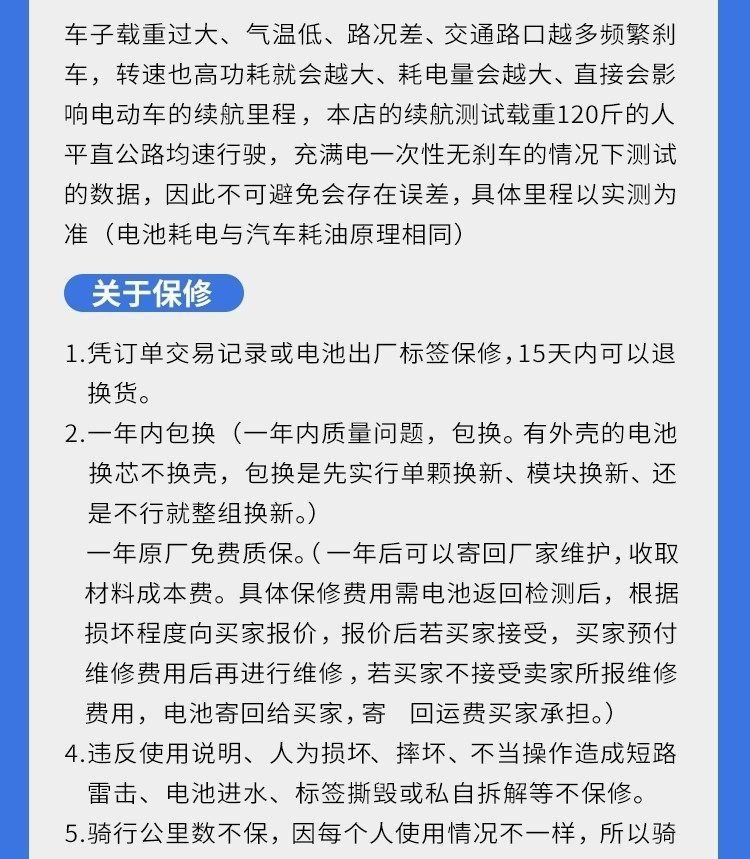 车子载重过大、气温低、路况差、交通路口越多频繁刹车，转速也高功耗就会越大、耗电量会越大、直接会影响电动车的续航里程，本店的续航测试载重120斤的人平直公路均速行驶，充满电一次性无刹车的情况下测试的数据，因此不可避免会存在误差，具体里程以实测为准（电池耗电与汽车耗油原理相同）

关于保修

1.凭订单交易记录或电池出厂标签保修，15天内可以退换货。

2.一年内包换（一年内质量问题，包换。有外壳的电池换芯不换壳，包换是先实行单颗换新、模块换新、还是不行就整组换新。）
一年原厂免费质保。（一年后可以寄回厂家维护，收取材料成本费。具体保修费用需电池返回检测后，根据损坏程度向买家报价，报价后若买家接受，买家预付维修费用后再进行维修，若买家不接受卖家所报维修费用，电池寄回给买家，寄 回运费买家承担。）

4.违反使用说明、人为损坏、摔坏、不当操作造成短路雷击、电池进水、标签撕毁或私自拆解等不保修。

5.骑行公里数不保，因每个人使用情况不一样，所以骑